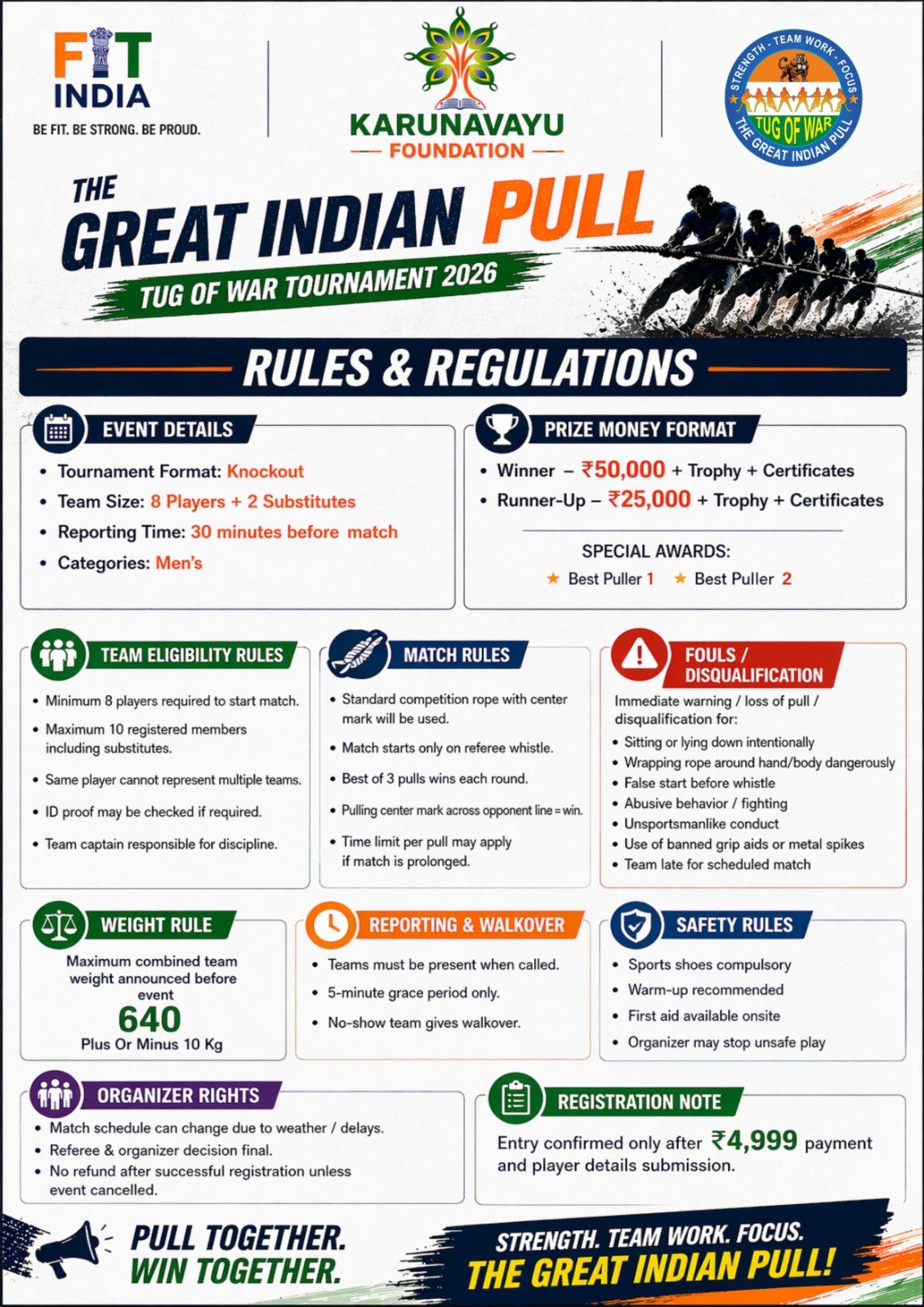 FIT INDIA
BE FIT. BE STRONG. BE PROUD.

KARUNAVAYU
FOUNDATION

STRENGTH · TEAM WORK · FOCUS
TUG OF WAR
THE GREAT INDIAN PULL

THE
GREAT INDIAN PULL
TUG OF WAR TOURNAMENT 2026

RULES & REGULATIONS

EVENT DETAILS
• Tournament Format: Knockout
• Team Size: 8 Players + 2 Substitutes
• Reporting Time: 30 minutes before match
• Categories: Men's

PRIZE MONEY FORMAT
• Winner – ₹50,000 + Trophy + Certificates
• Runner-Up – ₹25,000 + Trophy + Certificates

SPECIAL AWARDS:
★ Best Puller 1 ★ Best Puller 2

TEAM ELIGIBILITY RULES
• Minimum 8 players required to start match.
• Maximum 10 registered members including substitutes.
• Same player cannot represent multiple teams.
• ID proof may be checked if required.
• Team captain responsible for discipline.

MATCH RULES
• Standard competition rope with center mark will be used.
• Match starts only on referee whistle.
• Best of 3 pulls wins each round.
• Pulling center mark across opponent line = win.
• Time limit per pull may apply if match is prolonged.

FOULS / DISQUALIFICATION
Immediate warning / loss of pull / disqualification for:
• Sitting or lying down intentionally
• Wrapping rope around hand/body dangerously
• False start before whistle
• Abusive behavior / fighting
• Unsportsmanlike conduct
• Use of banned grip aids or metal spikes
• Team late for scheduled match

WEIGHT RULE
Maximum combined team weight announced before event
640
Plus Or Minus 10 Kg

REPORTING & WALKOVER
• Teams must be present when called.
• 5-minute grace period only.
• No-show team gives walkover.

SAFETY RULES
• Sports shoes compulsory
• Warm-up recommended
• First aid available onsite
• Organizer may stop unsafe play

ORGANIZER RIGHTS
• Match schedule can change due to weather / delays.
• Referee & organizer decision final.
• No refund after successful registration unless event cancelled.

REGISTRATION NOTE
Entry confirmed only after ₹4,999 payment and player details submission.

PULL TOGETHER.
WIN TOGETHER.

STRENGTH. TEAM WORK. FOCUS.
THE GREAT INDIAN PULL!